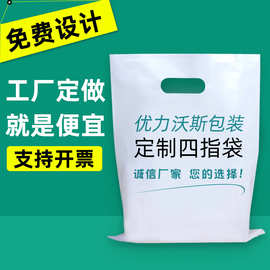 免费设计

工厂定做
就是便宜

支持开票

优力沃斯包装
定制四指袋

诚信厂家 您的选择！